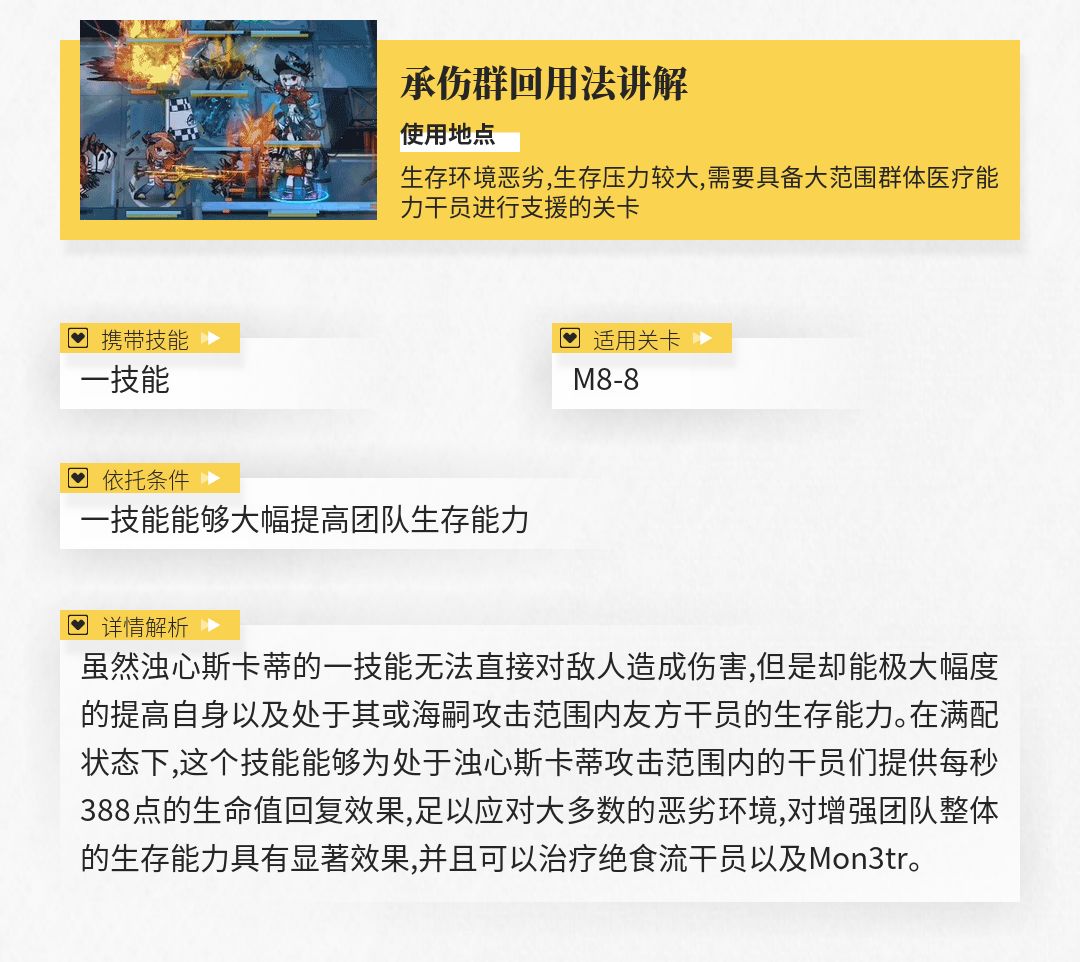 承伤群回用法讲解

使用地点

生存环境恶劣,生存压力较大,需要具备大范围群体医疗能力干员进行支援的关卡

携带技能

一技能

适用关卡

M8-8

依托条件

一技能能够大幅提高团队生存能力

详情解析

虽然浊心斯卡蒂的一技能无法直接对敌人造成伤害,但是却能极大幅度的提高自身以及处于其或海嗣攻击范围内友方干员的生存能力。在满配状态下,这个技能能够为处于浊心斯卡蒂攻击范围内的干员们提供每秒388点的生命值回复效果,足以应对大多数的恶劣环境,对增强团队整体的生存能力具有显著效果,并且可以治疗绝食流干员以及Mon3tr。